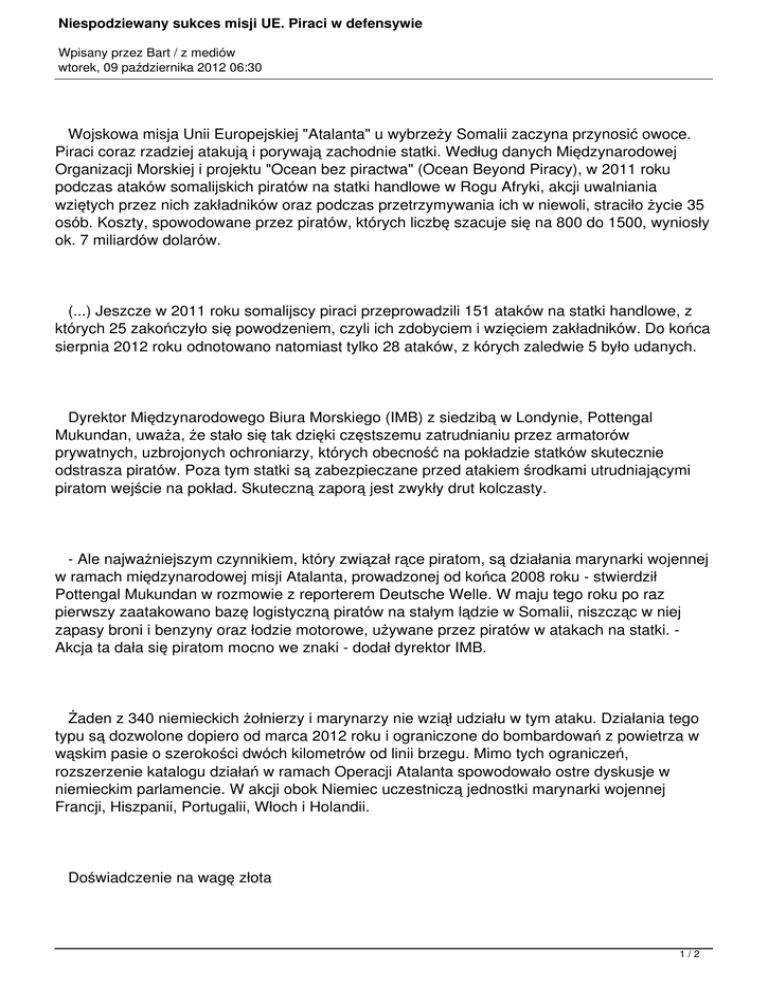 Niespodziewany sukces misji UE. Piraci w defensywie

Wpisany przez Bart / z mediów
wtorek, 09 października 2012 06:30

Wojskowa misja Unii Europejskiej "Atalanta" u wybrzeży Somalii zaczyna przynosić owoce. Piraci coraz rzadziej atakują i porywają zachodnie statki. Według danych Międzynarodowej Organizacji Morskiej i projektu "Ocean bez piractwa" (Ocean Beyond Piracy), w 2011 roku podczas ataków somalijskich piratów na statki handlowe w Rogu Afryki, akcji uwalniania wziętych przez nich zakładników oraz podczas przetrzymywania ich w niewoli, straciło życie 35 osób. Koszty, spowodowane przez piratów, których liczbę szacuje się na 800 do 1500, wyniosły ok. 7 miliardów dolarów.

(...) Jeszcze w 2011 roku somalijscy piraci przeprowadzili 151 ataków na statki handlowe, z których 25 zakończyło się powodzeniem, czyli ich zdobyciem i wzięciem zakładników. Do końca sierpnia 2012 roku odnotowano natomiast tylko 28 ataków, z kórych zaledwie 5 było udanych.

Dyrektor Międzynarodowego Biura Morskiego (IMB) z siedzibą w Londynie, Pottengal Mukundan, uważa, że stało się tak dzięki częstszemu zatrudnianiu przez armatorów prywatnych, uzbrojonych ochroniarzy, których obecność na pokładzie statków skutecznie odstrasza piratów. Poza tym statki są zabezpieczane przed atakiem środkami utrudniającymi piratom wejście na pokład. Skuteczną zaporą jest zwykły drut kolczasty.

- Ale najważniejszym czynnikiem, który związał ręce piratom, są działania marynarki wojennej w ramach międzynarodowej misji Atalanta, prowadzonej od końca 2008 roku - stwierdził Pottengal Mukundan w rozmowie z reporterem Deutsche Welle. W maju tego roku po raz pierwszy zaatakowano bazę logistyczną piratów na stałym lądzie w Somalii, niszcząc w niej zapasy broni i benzyny oraz łodzie motorowe, używane przez piratów w atakach na statki. - Akcja ta dała się piratom mocno we znaki - dodał dyrektor IMB.

Żaden z 340 niemieckich żołnierzy i marynarzy nie wziął udziału w tym ataku. Działania tego typu są dozwolone dopiero od marca 2012 roku i ograniczone do bombardowań z powietrza w wąskim pasie o szerokości dwóch kilometrów od linii brzegu. Mimo tych ograniczeń, rozszerzenie katalogu działań w ramach Operacji Atalanta spowodowało ostre dyskusje w niemieckim parlamencie. W akcji obok Niemiec uczestniczą jednostki marynarki wojennej Francji, Hiszpanii, Portugalii, Włoch i Holandii.

Doświadczenie na wagę złota

1 / 2